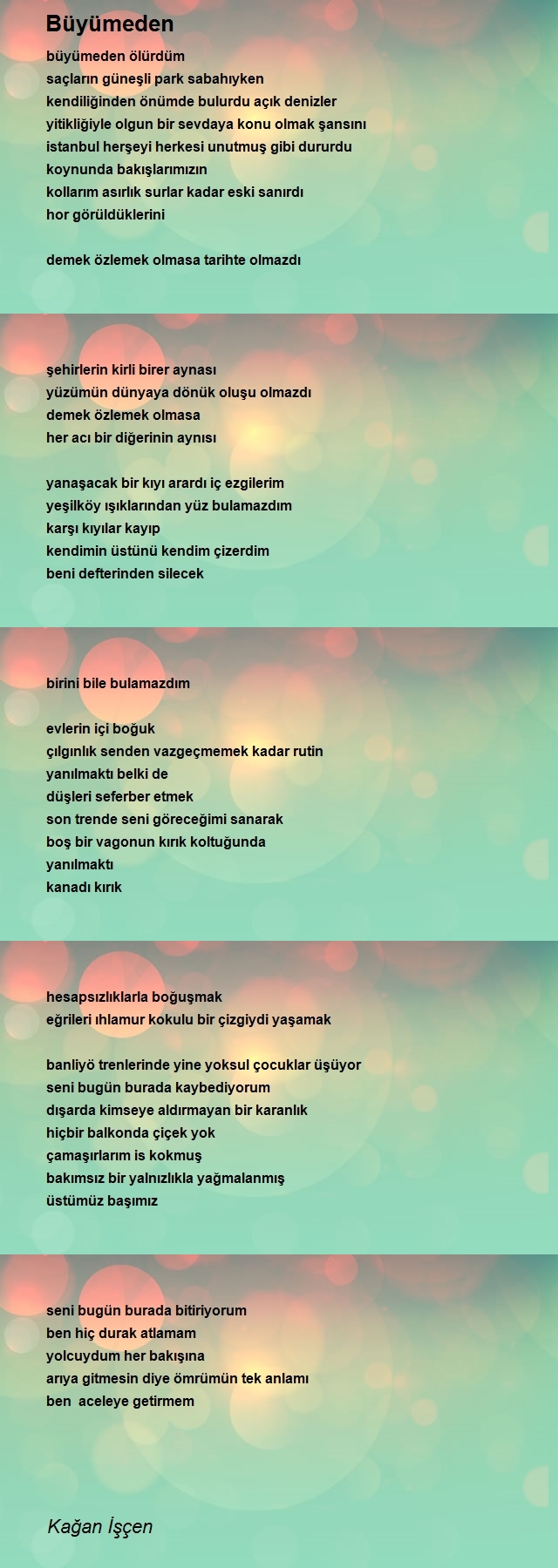 Büyümeden

büyümeden ölürdüm
saçların güneşli park sabahıyken
kendiliğinden önümde bulurdu açık denizler
yitikliğiyle olgun bir sevdaya konu olmak şansını
istanbul herşeyi herkesi unutmuş gibi dururdu
koynunda bakışlarımızın
kollarım asırlık surlar kadar eski sanırdı
hor görüldüklerini

demek özlemek olmasa tarihte olmazdı

şehirlerin kirli birer aynası
yüzümün dünyaya dönük oluşu olmazdı
demek özlemek olmasa
her acı bir diğerinin aynısı

yanaşacak bir kıyı arardı iç ezgilerim
yeşilköy ışıklarından yüz bulamazdım
karşı kıyılar kayıp
kendimin üstünü kendim çizerdim
beni defterinden silecek

birini bile bulamazdım

evlerin içi boğuk
çılgınlık senden vazgeçmemek kadar rutin
yanılmaktı belki de
düşleri seferber etmek
son trende seni göreceğimi sanarak
boş bir vagonun kırık koltuğunda
yanılmaktı
kanadı kırık

hesapsızlıklarla boğuşmak
eğrileri ıhlamur kokulu bir çizgiydi yaşamak

banliyö trenlerinde yine yoksul çocuklar üşüyor
seni bugün burada kaybediyorum
dışarda kimseye aldırmayan bir karanlık
hiçbir balkonda çiçek yok
çamaşırlarım is kokmuş
bakımsız bir yalnızlıkla yağmalanmış
üstümüz başımız

seni bugün burada bitiriyorum
ben hiç durak atlamam
yolcuydum her bakışına
arıya gitmesin diye ömrümün tek anlamı
ben aceleye getirmem

Kağan İşçen